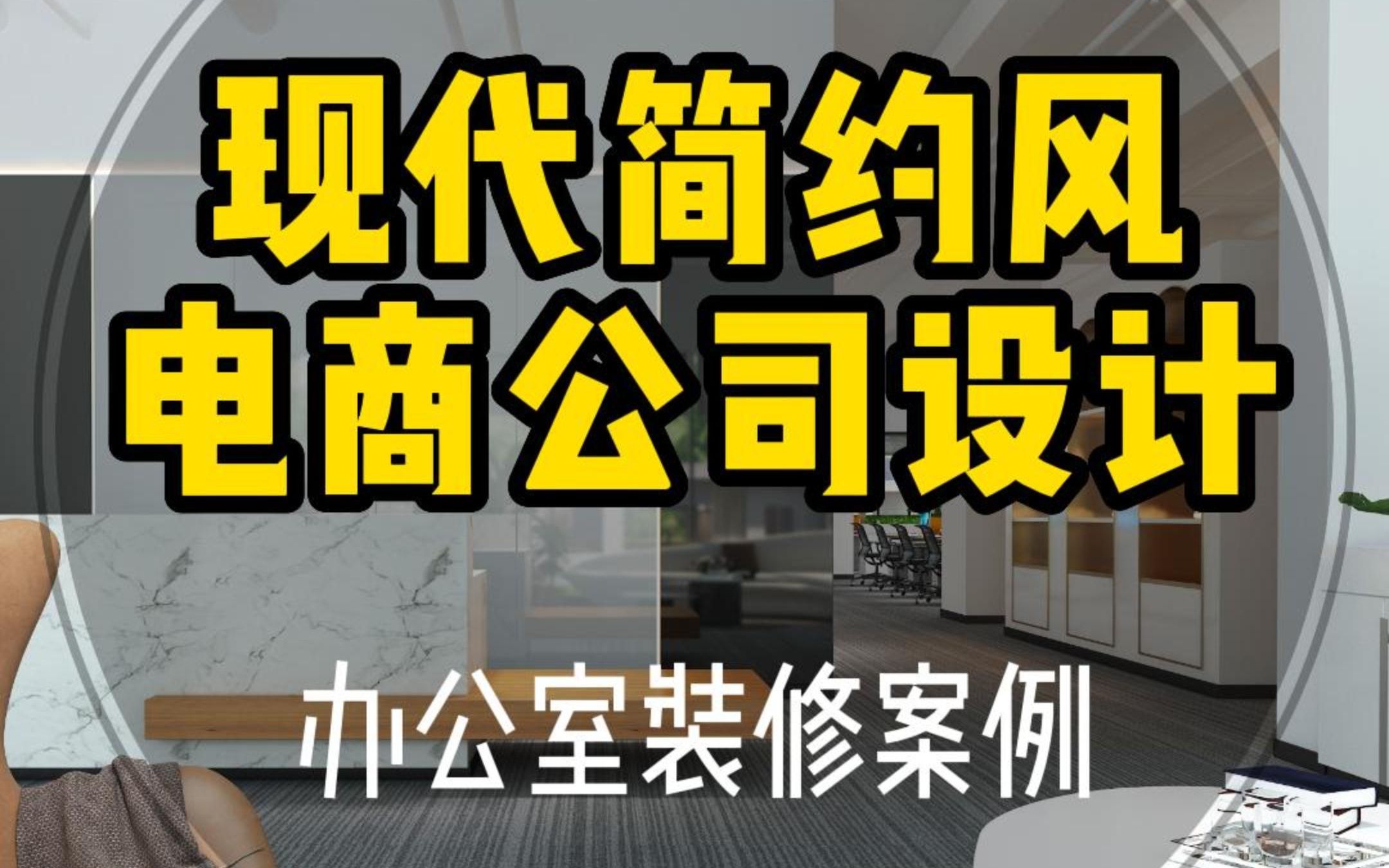 现代简约风
电商公司设计

办公室装修案例